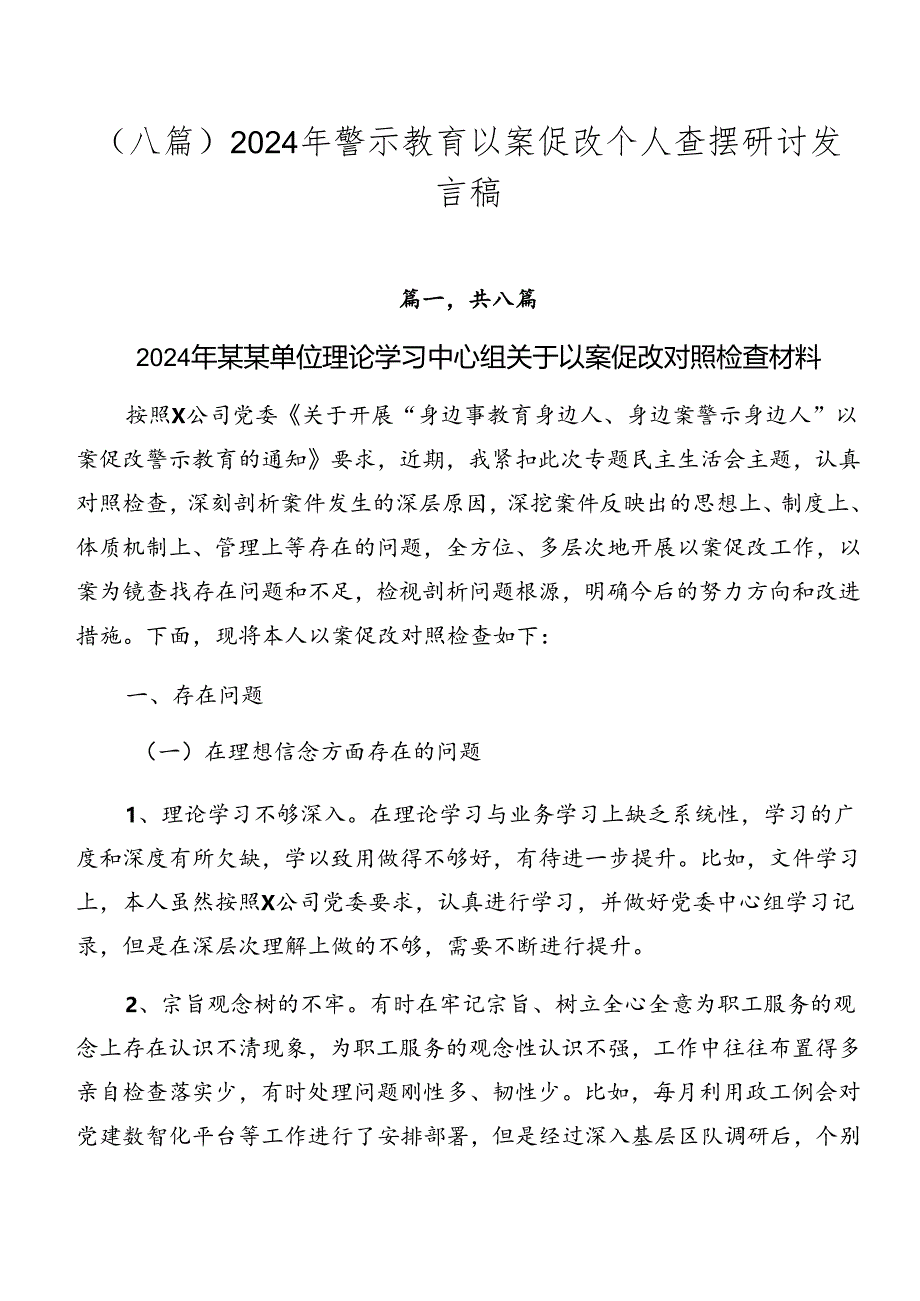 （八篇）2024年警示教育以案促改个人查摆研讨发言稿

篇一，共八篇

2024年某某单位理论学习中心组关于以案促改对照检查材料

按照X公司党委《关于开展“身边事教育身边人、身边案警示身边人”以案促改警示教育的通知》要求，近期，我紧扣此次专题民主生活会主题，认真对照检查，深刻剖析案件发生的深层原因，深挖案件反映出的思想上、制度上、体质机制上、管理上等存在的问题，全方位、多层次地开展以案促改工作，以案为镜查找存在问题和不足，检视剖析问题根源，明确今后的努力方向和改进措施。下面，现将本人以案促改对照检查如下：

一、存在问题

（一）在理想信念方面存在的问题

1、理论学习不够深入。在理论学习与业务学习上缺乏系统性，学习的广度和深度有所欠缺，学以致用做得不够好，有待进一步提升。比如，文件学习上，本人虽然按照X公司党委要求，认真进行学习，并做好党委中心组学习记录，但是在深层次理解上做的不够，需要不断进行提升。

2、宗旨观念树的不牢。有时在牢记宗旨、树立全心全意为职工服务的观念上存在认识不清现象，为职工服务的观念性认识不强，工作中往往布置得多亲自检查落实少，有时处理问题刚性多、韧性少。比如，每月利用政工例会对党建数智化平台等工作进行了安排部署，但是经过深入基层区队调研后，个别